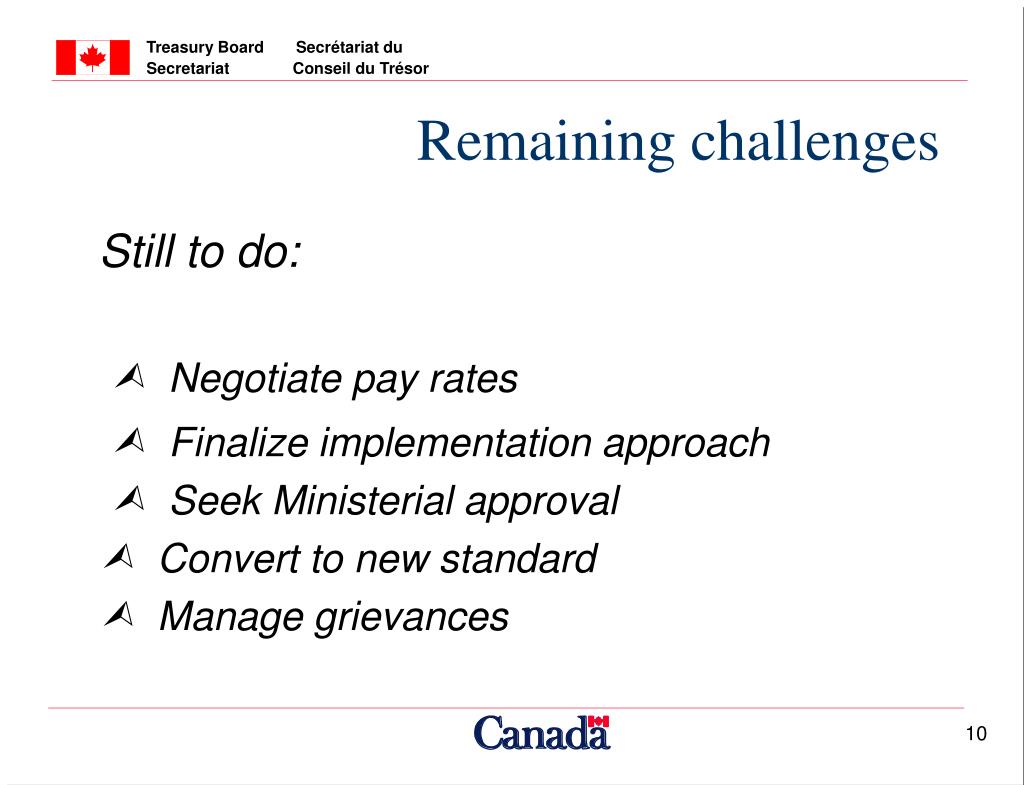 Treasury Board Secretariat

Secrétariat du Conseil du Trésor

Remaining challenges

Still to do:

Negotiate pay rates

Finalize implementation approach

Seek Ministerial approval

Convert to new standard

Manage grievances

Canada

10